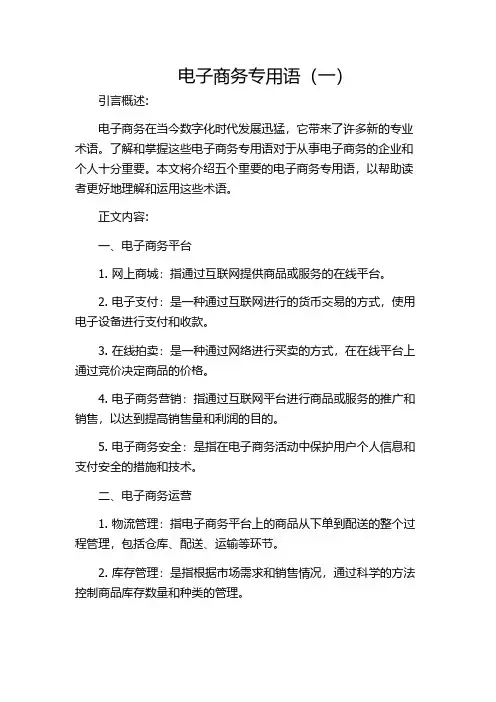 电子商务专用语（一）

引言概述:

电子商务在当今数字化时代发展迅猛，它带来了许多新的专业术语。了解和掌握这些电子商务专用语对于从事电子商务的企业和个人十分重要。本文将介绍五个重要的电子商务专用语，以帮助读者更好地理解和运用这些术语。

正文内容:

一、电子商务平台

1. 网上商城：指通过互联网提供商品或服务的在线平台。

2. 电子支付：是一种通过互联网进行的货币交易的方式，使用电子设备进行支付和收款。

3. 在线拍卖：是一种通过网络进行买卖的方式，在在线平台上通过竞价决定商品的价格。

4. 电子商务营销：指通过互联网平台进行商品或服务的推广和销售，以达到提高销售量和利润的目的。

5. 电子商务安全：是指在电子商务活动中保护用户个人信息和支付安全的措施和技术。

二、电子商务运营

1. 物流管理：指电子商务平台上的商品从下单到配送的整个过程管理，包括仓库、配送、运输等环节。

2. 库存管理：是指根据市场需求和销售情况，通过科学的方法控制商品库存数量和种类的管理。